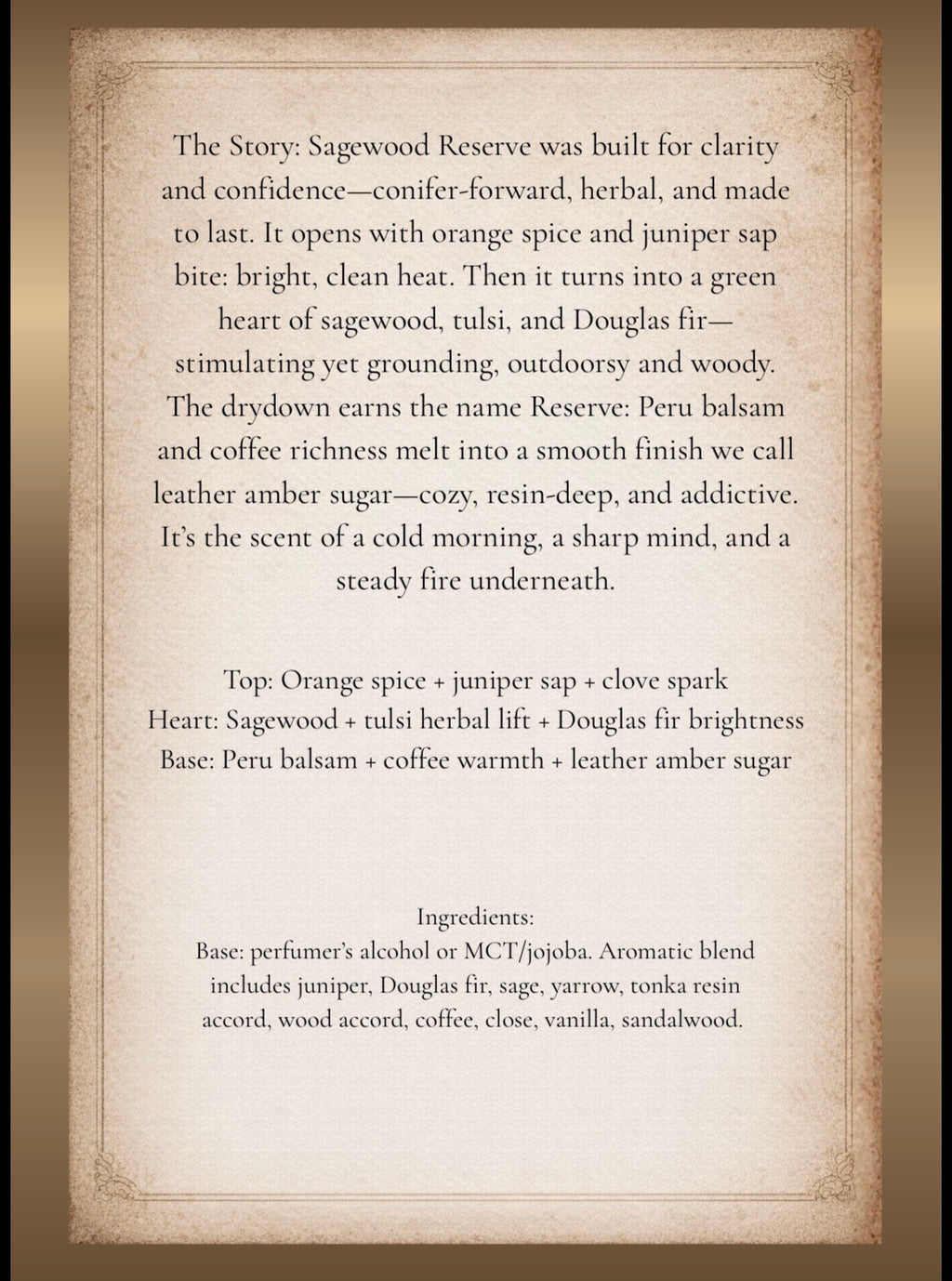 The Story: Sagewood Reserve was built for clarity and confidence—conifer-forward, herbal, and made to last. It opens with orange spice and juniper sap bite: bright, clean heat. Then it turns into a green heart of sagewood, tulsi, and Douglas fir—stimulating yet grounding, outdoorsy and woody. The drydown earns the name Reserve: Peru balsam and coffee richness melt into a smooth finish we call leather amber sugar—cozy, resin-deep, and addictive. It's the scent of a cold morning, a sharp mind, and a steady fire underneath.

Top: Orange spice + juniper sap + clove spark
Heart: Sagewood + tulsi herbal lift + Douglas fir brightness
Base: Peru balsam + coffee warmth + leather amber sugar

Ingredients:
Base: perfumer's alcohol or MCT/jojoba. Aromatic blend includes juniper, Douglas fir, sage, yarrow, tonka resin accord, wood accord, coffee, close, vanilla, sandalwood.